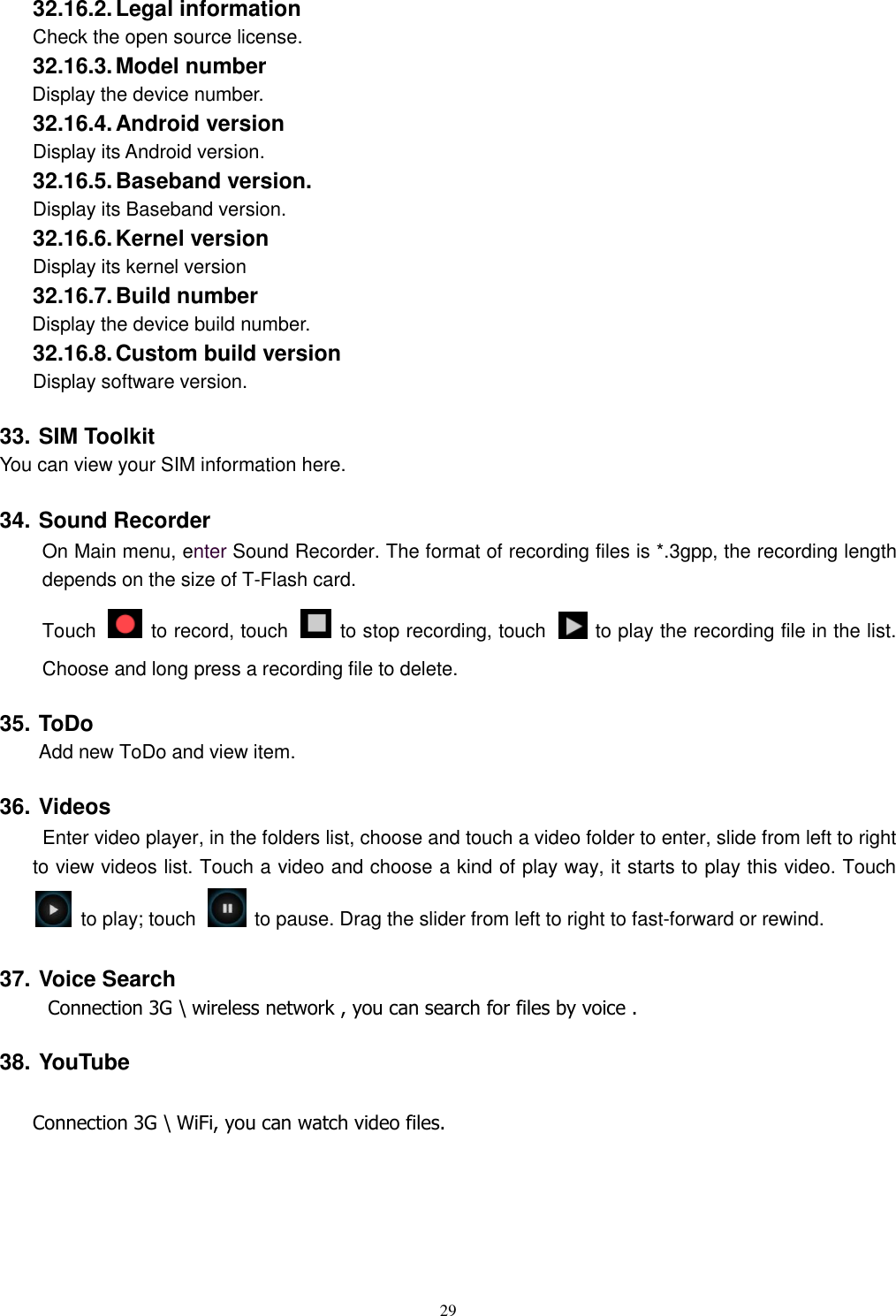 32.16.2. Legal information
Check the open source license.
32.16.3. Model number
Display the device number.
32.16.4. Android version
Display its Android version.
32.16.5. Baseband version.
Display its Baseband version.
32.16.6. Kernel version
Display its kernel version
32.16.7. Build number
Display the device build number.
32.16.8. Custom build version
Display software version.

33. SIM Toolkit
You can view your SIM information here.

34. Sound Recorder
On Main menu, enter Sound Recorder. The format of recording files is *.3gpp, the recording length depends on the size of T-Flash card.

Touch to record, touch to stop recording, touch to play the recording file in the list.

Choose and long press a recording file to delete.

35. ToDo
Add new ToDo and view item.

36. Videos
Enter video player, in the folders list, choose and touch a video folder to enter, slide from left to right to view videos list. Touch a video and choose a kind of play way, it starts to play this video. Touch to play; touch to pause. Drag the slider from left to right to fast-forward or rewind.

37. Voice Search
Connection 3G \ wireless network , you can search for files by voice .

38. YouTube

Connection 3G \ WiFi, you can watch video files.

29